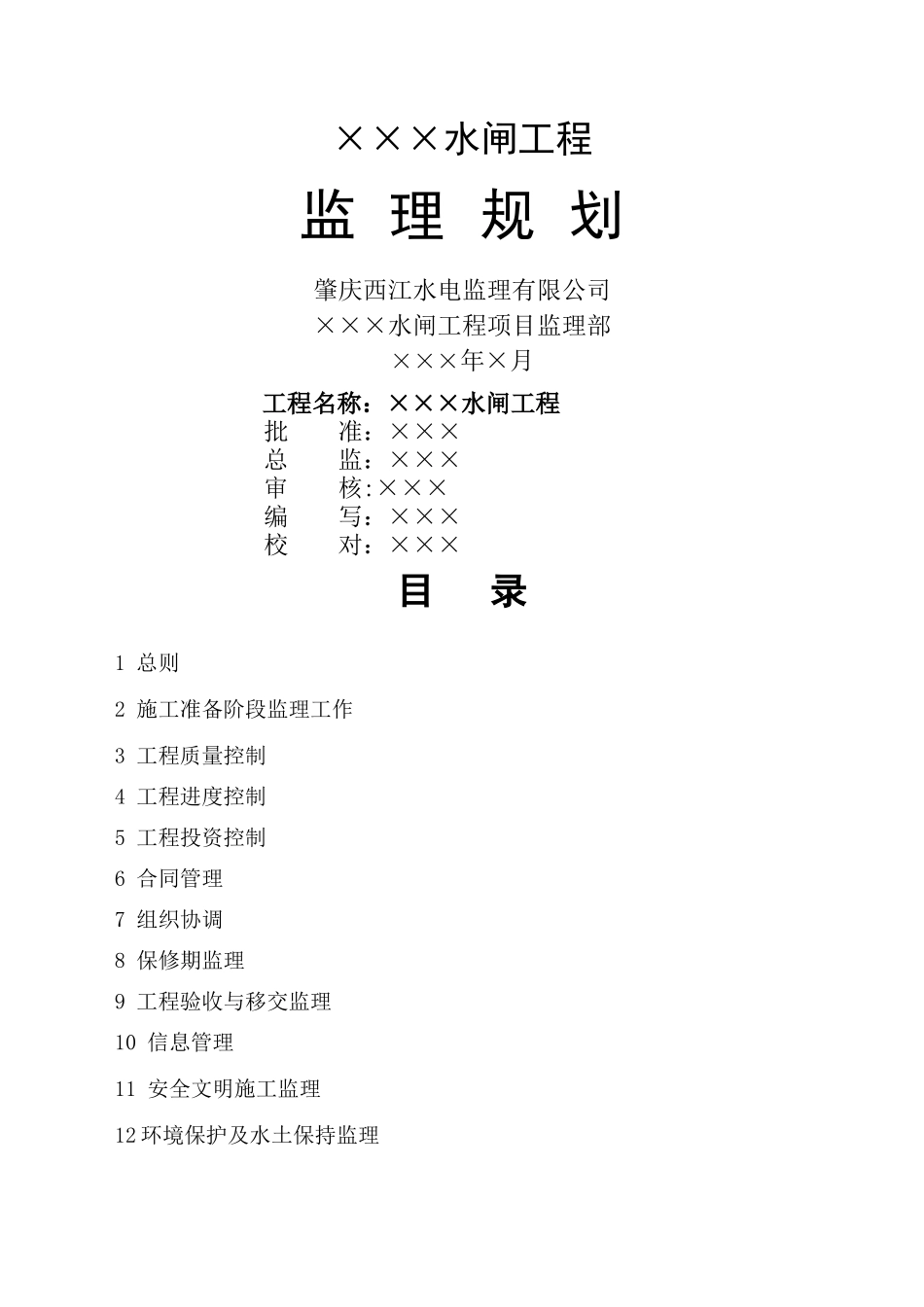 ×××水闸工程

监 理 规 划

肇庆西江水电监理有限公司
×××水闸工程项目监理部
×××年×月

工程名称：×××水闸工程
批　　准：×××
总　　监：×××
审　　核:×××
编　　写：×××
校　　对：×××

目　录

1 总则

2 施工准备阶段监理工作

3 工程质量控制

4 工程进度控制

5 工程投资控制

6 合同管理

7 组织协调

8 保修期监理

9 工程验收与移交监理

10 信息管理

11 安全文明施工监理

12环境保护及水土保持监理